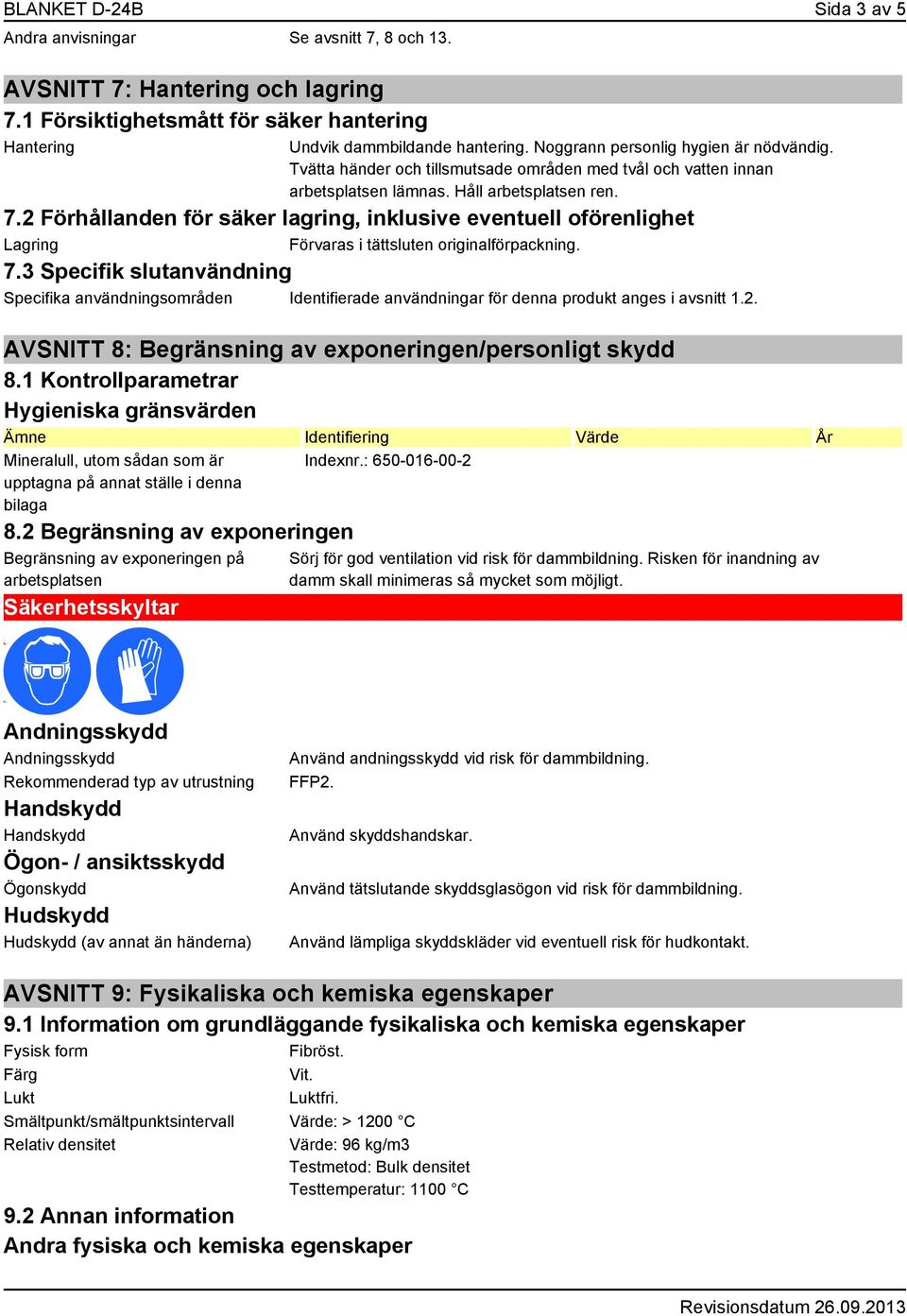 BLANKET D-24B Sida 3 av 5

Andra anvisningar Se avsnitt 7, 8 och 13.

AVSNITT 7: Hantering och lagring

7.1 Försiktighetsmått för säker hantering

Hantering Undvik dammbildande hantering. Noggrann personlig hygien är nödvändig. Tvätta händer och tillsmutsade områden med tvål och vatten innan arbetsplatsen lämnas. Håll arbetsplatsen ren.

7.2 Förhållanden för säker lagring, inklusive eventuell oförenlighet

Lagring Förvaras i tättsluten originalförpackning.

7.3 Specifik slutanvändning

Specifika användningsområden Identifierade användningar för denna produkt anges i avsnitt 1.2.

AVSNITT 8: Begränsning av exponeringen/personligt skydd

8.1 Kontrollparametrar

Hygieniska gränsvärden

| Ämne | Identifiering | Värde | År |
|---|---|---|---|
| Mineralull, utom sådan som är upptagna på annat ställe i denna bilaga | Indexnr.: 650-016-00-2 | | |

8.2 Begränsning av exponeringen

Begränsning av exponeringen på arbetsplatsen Sörj för god ventilation vid risk för dammbildning. Risken för inandning av damm skall minimeras så mycket som möjligt.

Säkerhetsskyltar

Andningsskydd

Andningsskydd Använd andningsskydd vid risk för dammbildning.

Rekommenderad typ av utrustning FFP2.

Handskydd

Handskydd Använd skyddshandskar.

Ögon- / ansiktsskydd

Ögonskydd Använd tätslutande skyddsglasögon vid risk för dammbildning.

Hudskydd

Hudskydd (av annat än händerna) Använd lämpliga skyddskläder vid eventuell risk för hudkontakt.

AVSNITT 9: Fysikaliska och kemiska egenskaper

9.1 Information om grundläggande fysikaliska och kemiska egenskaper

Fysisk form Fibröst.

Färg Vit.

Lukt Luktfri.

Smältpunkt/smältpunktsintervall Värde: > 1200 °C

Relativ densitet Värde: 96 kg/m3
Testmetod: Bulk densitet
Testtemperatur: 1100 °C

9.2 Annan information

Andra fysiska och kemiska egenskaper

Revisionsdatum 26.09.2013